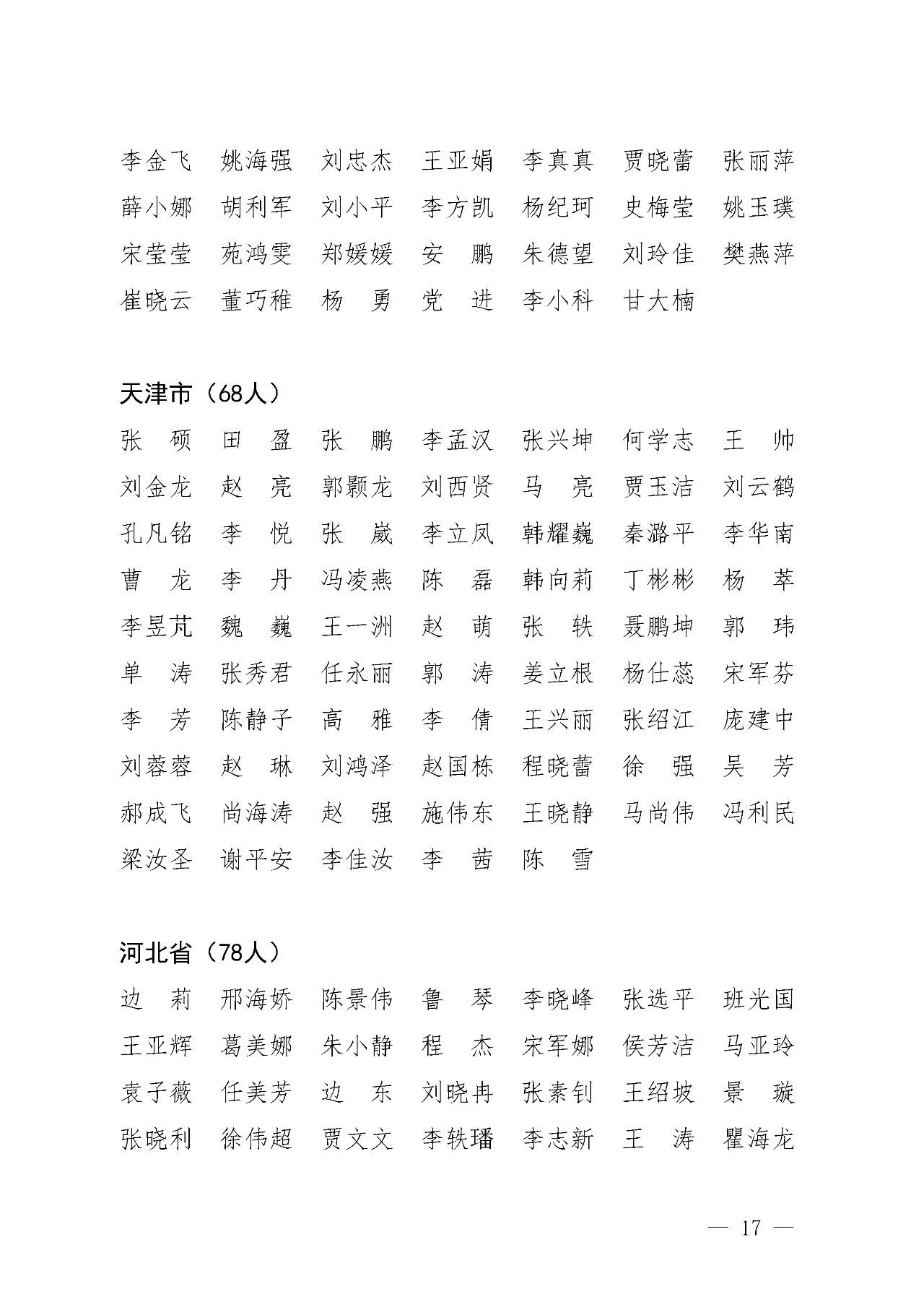 李金飞　姚海强　刘忠杰　王亚娟　李真真　贾晓蕾　张丽萍
薛小娜　胡利军　刘小平　李方凯　杨纪珂　史梅莹　姚玉璞
宋莹莹　苑鸿雯　郑媛媛　安　鹏　朱德望　刘玲佳　樊燕萍
崔晓云　董巧稚　杨　勇　党　进　李小科　甘大楠

天津市（68人）

张　硕　田　盈　张　鹏　李孟汉　张兴坤　何学志　王　帅
刘金龙　赵　亮　郭颢龙　刘西贤　马　亮　贾玉洁　刘云鹤
孔凡铭　李　悦　张　崴　李立凤　韩耀巍　秦潞平　李华南
曹　龙　李　丹　冯凌燕　陈　磊　韩向莉　丁彬彬　杨　萃
李昱芃　魏　巍　王一洲　赵　萌　张　轶　聂鹏坤　郭　玮
单　涛　张秀君　任永丽　郭　涛　姜立根　杨仕蕊　宋军芬
李　芳　陈静子　高　雅　李　倩　王兴丽　张绍江　庞建中
刘蓉蓉　赵　琳　刘鸿泽　赵国栋　程晓蕾　徐　强　吴　芳
郝成飞　尚海涛　赵　强　施伟东　王晓静　马尚伟　冯利民
梁汝圣　谢平安　李佳汝　李　茜　陈　雪

河北省（78人）

边　莉　邢海娇　陈景伟　鲁　琴　李晓峰　张选平　班光国
王亚辉　葛美娜　朱小静　程　杰　宋军娜　侯芳洁　马亚玲
袁子薇　任美芳　边　东　刘晓冉　张素钊　王绍坡　景　璇
张晓利　徐伟超　贾文文　李轶璠　李志新　王　涛　瞿海龙

— 17 —